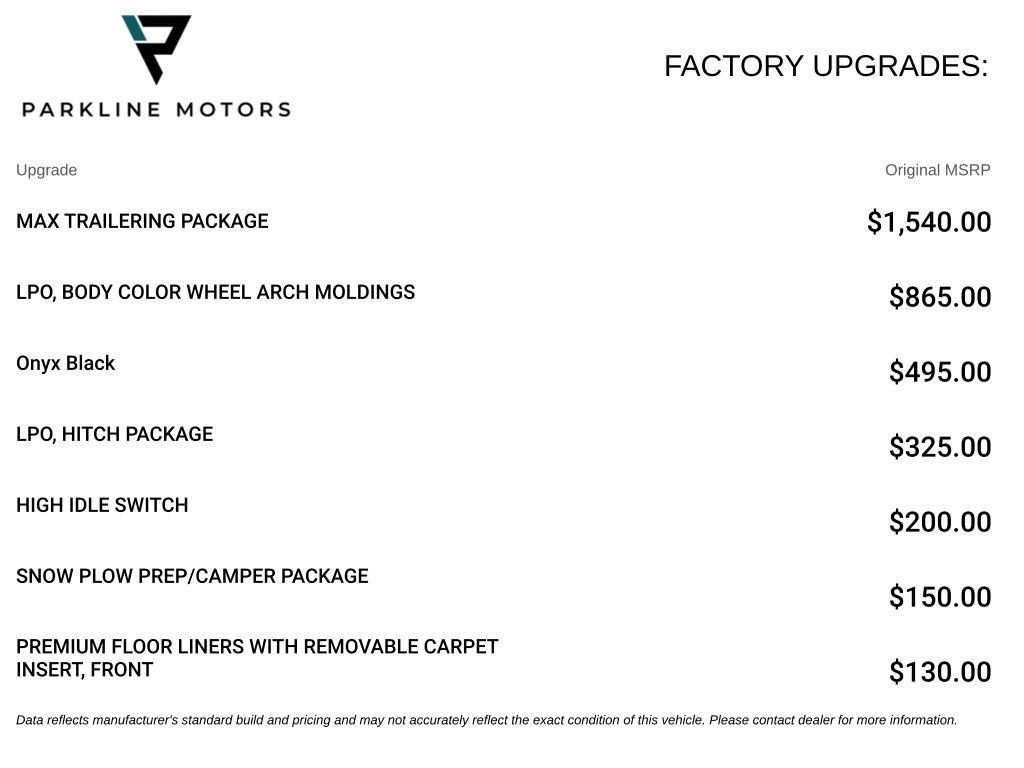 PARKLINE MOTORS

FACTORY UPGRADES:

| Upgrade | Original MSRP |
|---|---|
| MAX TRAILERING PACKAGE | \$1,540.00 |
| LPO, BODY COLOR WHEEL ARCH MOLDINGS | \$865.00 |
| Onyx Black | \$495.00 |
| LPO, HITCH PACKAGE | \$325.00 |
| HIGH IDLE SWITCH | \$200.00 |
| SNOW PLOW PREP/CAMPER PACKAGE | \$150.00 |
| PREMIUM FLOOR LINERS WITH REMOVABLE CARPET INSERT, FRONT | \$130.00 |

Data reflects manufacturer's standard build and pricing and may not accurately reflect the exact condition of this vehicle. Please contact dealer for more information.